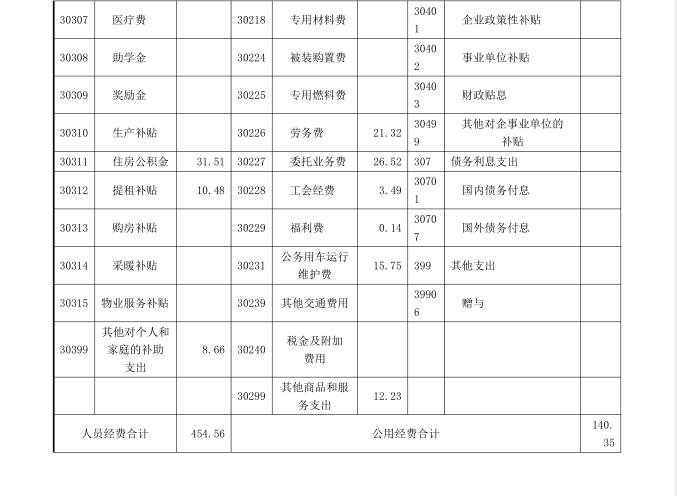 | 30307 | 医疗费 | | 30218 | 专用材料费 | | 30401 | 企业政策性补贴 | |
|---|---|---|---|---|---|---|---|---|
| 30308 | 助学金 | | 30224 | 被装购置费 | | 30402 | 事业单位补贴 | |
| 30309 | 奖励金 | | 30225 | 专用燃料费 | | 30403 | 财政贴息 | |
| 30310 | 生产补贴 | | 30226 | 劳务费 | 21.32 | 30499 | 其他对企事业单位的补贴 | |
| 30311 | 住房公积金 | 31.51 | 30227 | 委托业务费 | 26.52 | 307 | 债务利息支出 | |
| 30312 | 提租补贴 | 10.48 | 30228 | 工会经费 | 3.49 | 30701 | 国内债务付息 | |
| 30313 | 购房补贴 | | 30229 | 福利费 | 0.14 | 30707 | 国外债务付息 | |
| 30314 | 采暖补贴 | | 30231 | 公务用车运行维护费 | 15.75 | 399 | 其他支出 | |
| 30315 | 物业服务补贴 | | 30239 | 其他交通费用 | | 39906 | 赠与 | |
| 30399 | 其他对个人和家庭的补助支出 | 8.66 | 30240 | 税金及附加费用 | | | | |
| | | | 30299 | 其他商品和服务支出 | 12.23 | | | |
| 人员经费合计 | | 454.56 | 公用经费合计 | | | | | 140.35 |